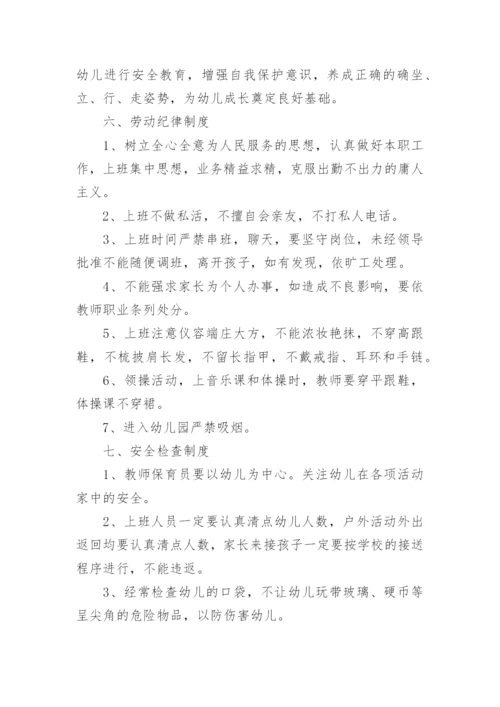 幼儿进行安全教育，增强自我保护意识，养成正确的确坐、立、行、走姿势，为幼儿成长奠定良好基础。

六、劳动纪律制度

1、树立全心全意为人民服务的思想，认真做好本职工作，上班集中思想，业务精益求精，克服出勤不出力的庸人主义。

2、上班不做私活，不擅自会亲友，不打私人电话。

3、上班时间严禁串班，聊天，要坚守岗位，未经领导批准不能随便调班，离开孩子，如有发现，依旷工处理。

4、不能强求家长为个人办事，如造成不良影响，要依教师职业条列处分。

5、上班注意仪容端庄大方，不能浓妆艳抹，不穿高跟鞋，不梳披肩长发，不留长指甲，不戴戒指、耳环和手链。

6、领操活动，上音乐课和体操时，教师要穿平跟鞋，体操课不穿裙。

7、进入幼儿园严禁吸烟。

七、安全检查制度

1、教师保育员要以幼儿为中心。关注幼儿在各项活动家中的安全。

2、上班人员一定要认真清点幼儿人数，户外活动外出返回均要认真清点人数，家长来接孩子一定要按学校的接送程序进行，不能违返。

3、经常检查幼儿的口袋，不让幼儿玩带玻璃、硬币等呈尖角的危险物品，以防伤害幼儿。